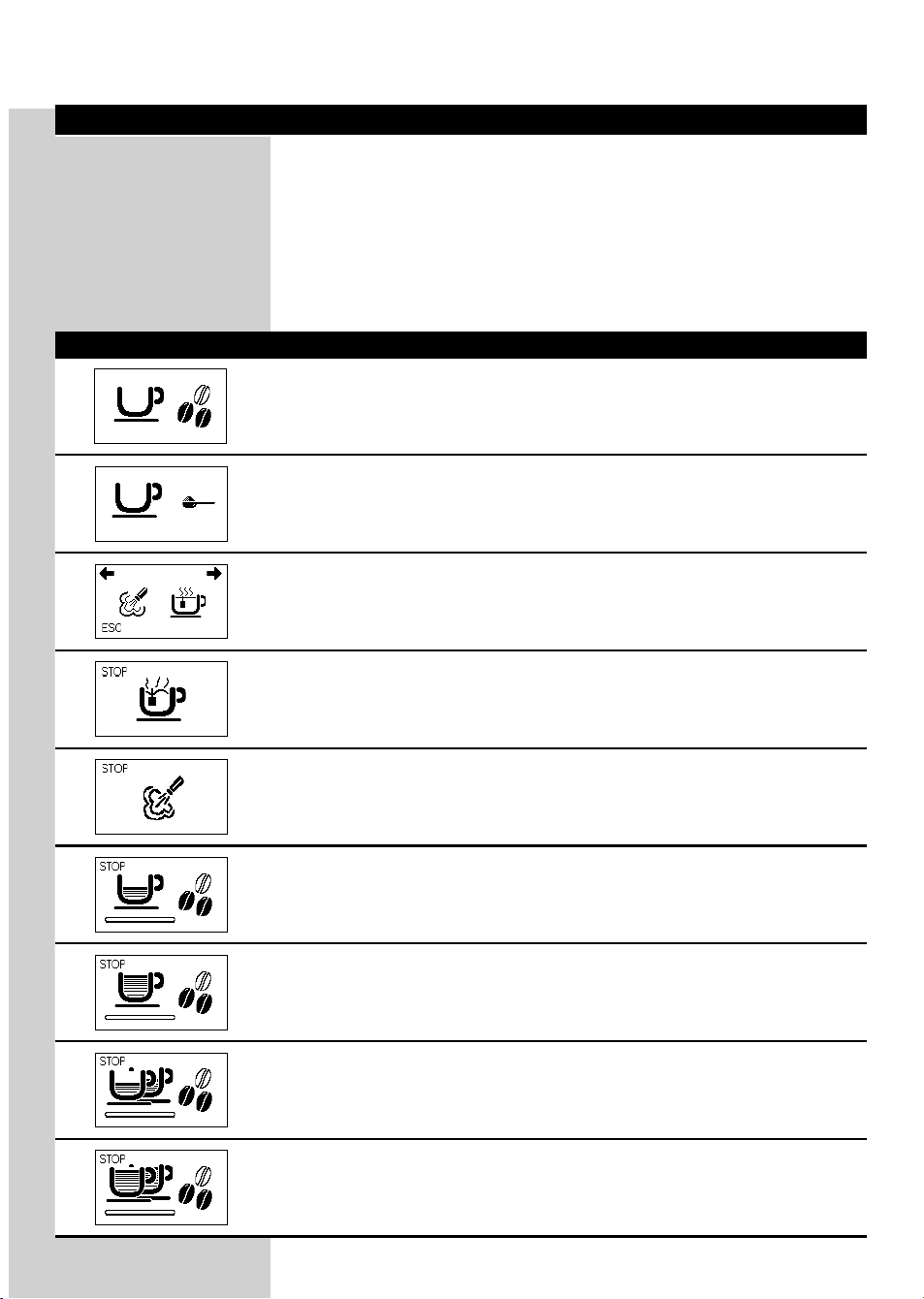 ESC

STOP

STOP

STOP

STOP

STOP

STOP